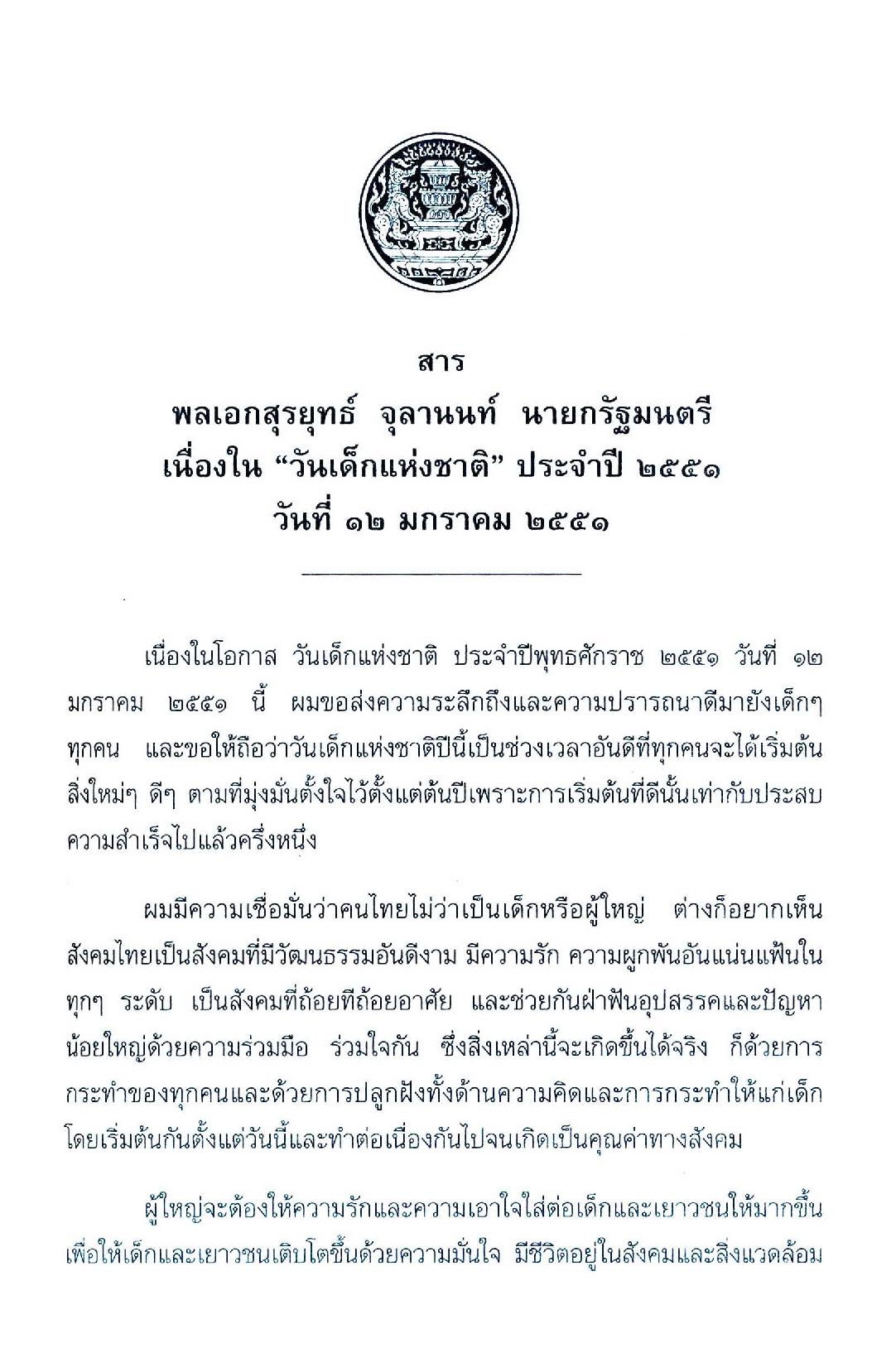 สาร
พลเอกสุรยุทธ์ จุลานนท์ นายกรัฐมนตรี
เนื่องใน “วันเด็กแห่งชาติ” ประจำปี ๒๕๕๑
วันที่ ๑๒ มกราคม ๒๕๕๑

เนื่องในโอกาส วันเด็กแห่งชาติ ประจำปีพุทธศักราช ๒๕๕๑ วันที่ ๑๒ มกราคม ๒๕๕๑ นี้ ผมขอส่งความระลึกถึงและความปรารถนาดีมายังเด็กๆ ทุกคน และขอให้ถือว่าวันเด็กแห่งชาติปีนี้เป็นช่วงเวลาอันดีที่ทุกคนจะได้เริ่มต้นสิ่งใหม่ๆ ดีๆ ตามที่มุ่งมั่นตั้งใจไว้ตั้งแต่ต้นปีเพราะการเริ่มต้นที่ดีนั้นเท่ากับประสบความสำเร็จไปแล้วครึ่งหนึ่ง

ผมมีความเชื่อมั่นว่าคนไทยไม่ว่าเป็นเด็กหรือผู้ใหญ่ ต่างก็อยากเห็นสังคมไทยเป็นสังคมที่มีวัฒนธรรมอันดีงาม มีความรัก ความผูกพันอันแน่นแฟ้นในทุกๆ ระดับ เป็นสังคมที่ถ้อยทีถ้อยอาศัย และช่วยกันฝ่าฟันอุปสรรคและปัญหาน้อยใหญ่ด้วยความร่วมมือ ร่วมใจกัน ซึ่งสิ่งเหล่านี้จะเกิดขึ้นได้จริง ก็ด้วยการกระทำของทุกคนและด้วยการปลูกฝังทั้งด้านความคิดและการกระทำให้แก่เด็ก โดยเริ่มต้นกันตั้งแต่วันนี้และทำต่อเนื่องกันไปจนเกิดเป็นคุณค่าทางสังคม

ผู้ใหญ่จะต้องให้ความรักและความเอาใจใส่ต่อเด็กและเยาวชนให้มากขึ้น เพื่อให้เด็กและเยาวชนเติบโตขึ้นด้วยความมั่นใจ มีชีวิตอยู่ในสังคมและสิ่งแวดล้อม